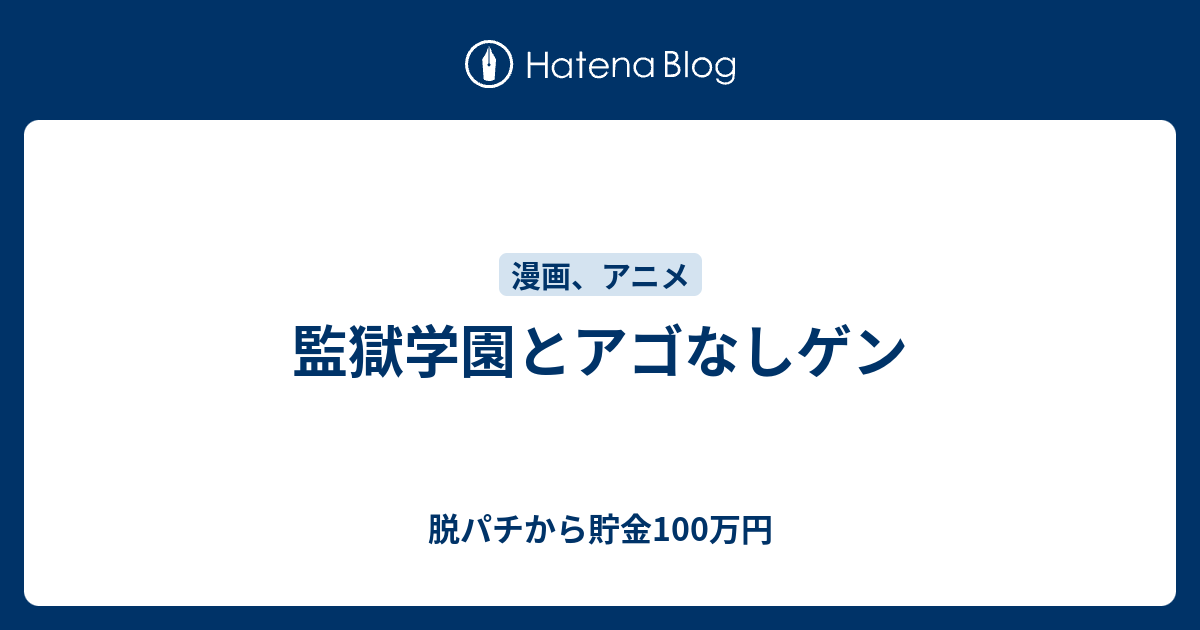 Hatena Blog

漫画、アニメ

監獄学園とアゴなしゲン

脱パチから貯金100万円